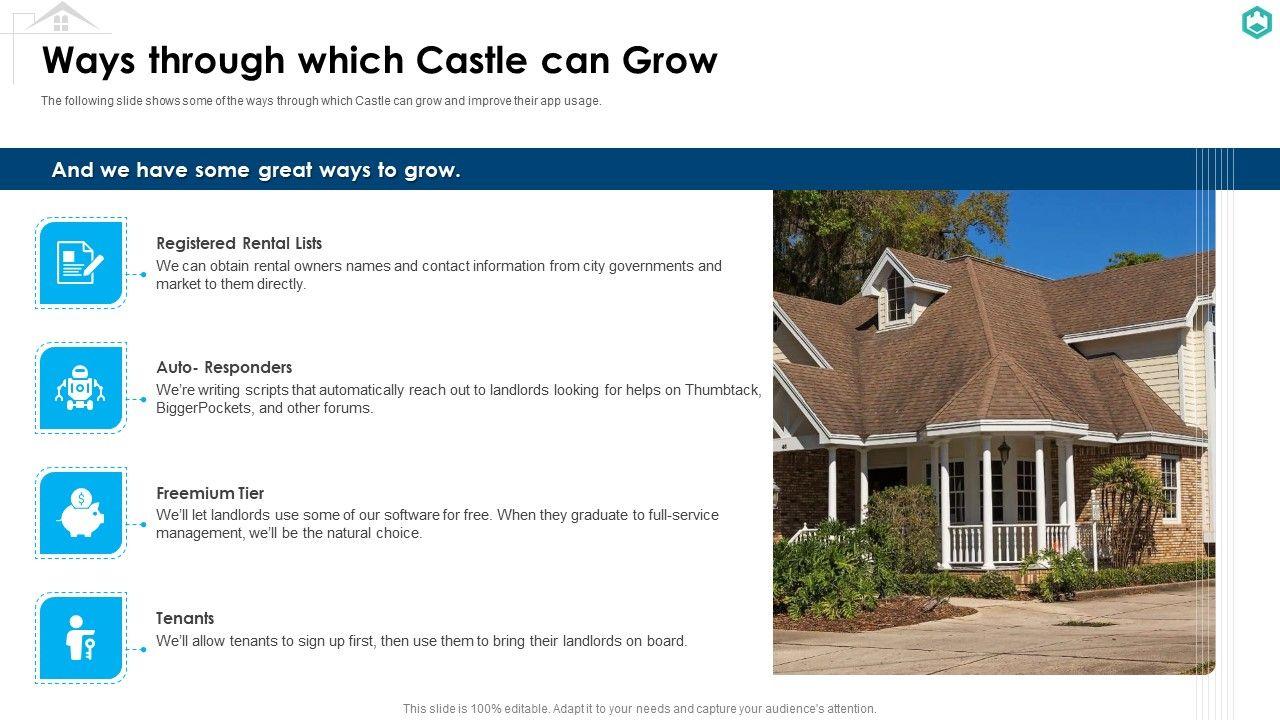 Ways through which Castle can Grow

The following slide shows some of the ways through which Castle can grow and improve their app usage.

And we have some great ways to grow.

Registered Rental Lists

We can obtain rental owners names and contact information from city governments and market to them directly.

Auto- Responders

We're writing scripts that automatically reach out to landlords looking for helps on Thumbtack, BiggerPockets, and other forums.

Freemium Tier

We'll let landlords use some of our software for free. When they graduate to full-service management, we'll be the natural choice.

Tenants

We'll allow tenants to sign up first, then use them to bring their landlords on board.

This slide is 100% editable. Adapt it to your needs and capture your audience's attention.